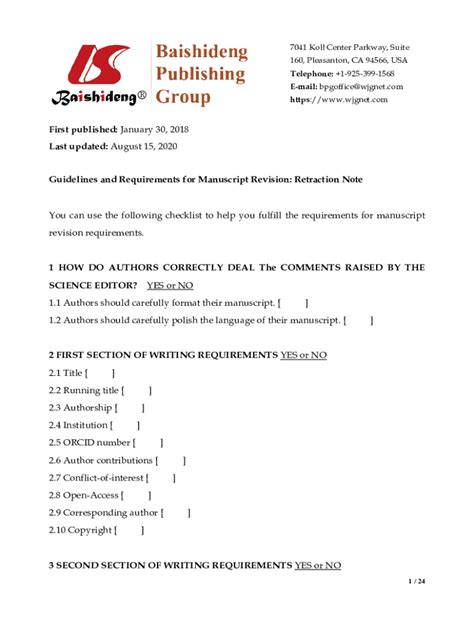 Baishideng®

Baishideng Publishing Group

7041 Koll Center Parkway, Suite 160, Pleasanton, CA 94566, USA
Telephone: +1-925-399-1568
E-mail: bpgoffice@wjgnet.com
https://www.wjgnet.com

First published: January 30, 2018
Last updated: August 15, 2020

Guidelines and Requirements for Manuscript Revision: Retraction Note

You can use the following checklist to help you fulfill the requirements for manuscript revision requirements.

1 HOW DO AUTHORS CORRECTLY DEAL The COMMENTS RAISED BY THE SCIENCE EDITOR? YES or NO
1.1 Authors should carefully format their manuscript. [ ]
1.2 Authors should carefully polish the language of their manuscript. [ ]

2 FIRST SECTION OF WRITING REQUIREMENTS YES or NO
2.1 Title [ ]
2.2 Running title [ ]
2.3 Authorship [ ]
2.4 Institution [ ]
2.5 ORCID number [ ]
2.6 Author contributions [ ]
2.7 Conflict-of-interest [ ]
2.8 Open-Access [ ]
2.9 Corresponding author [ ]
2.10 Copyright [ ]

3 SECOND SECTION OF WRITING REQUIREMENTS YES or NO

1 / 24